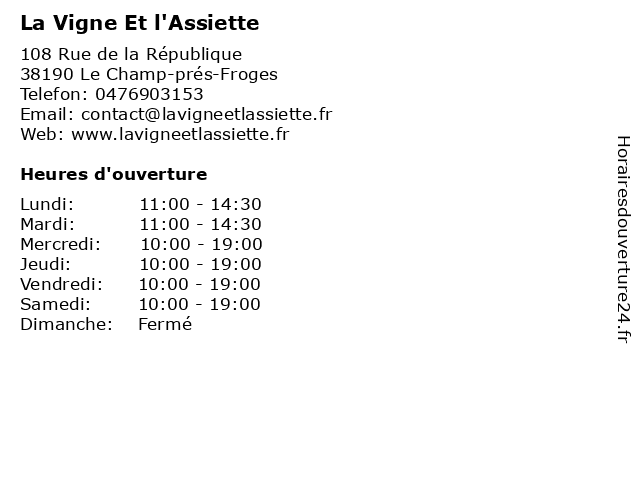 La Vigne Et l'Assiette

108 Rue de la République
38190 Le Champ-prés-Froges
Telefon: 0476903153
Email: contact@lavigneetlassiette.fr
Web: www.lavigneetlassiette.fr

Heures d'ouverture

| | |
|---|---|
| Lundi: | 11:00 - 14:30 |
| Mardi: | 11:00 - 14:30 |
| Mercredi: | 10:00 - 19:00 |
| Jeudi: | 10:00 - 19:00 |
| Vendredi: | 10:00 - 19:00 |
| Samedi: | 10:00 - 19:00 |
| Dimanche: | Fermé |

Horairesdouverture24.fr